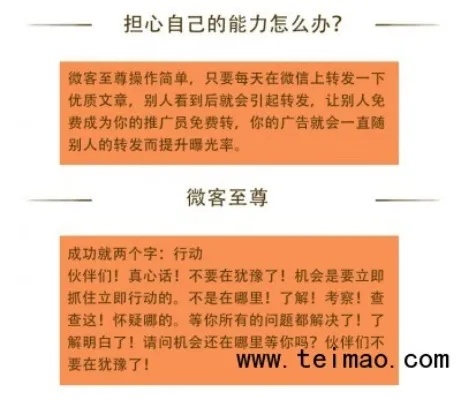 担心自己的能力怎么办?

微客至尊操作简单，只要每天在微信上转发一下优质文章，别人看到后就会引起转发，让别人免费成为你的推广员免费转，你的广告就会一直随别人的转发而提升曝光率。

微客至尊

成功就两个字：行动
伙伴们！真心话！不要在犹豫了！机会是要立即抓住立即行动的。不是在哪里！了解！考察！查查这！怀疑哪的。等你所有的问题都解决了！了解明白了！请问机会还在哪里等你吗？伙伴们不要在犹豫了！

www.teimao.com